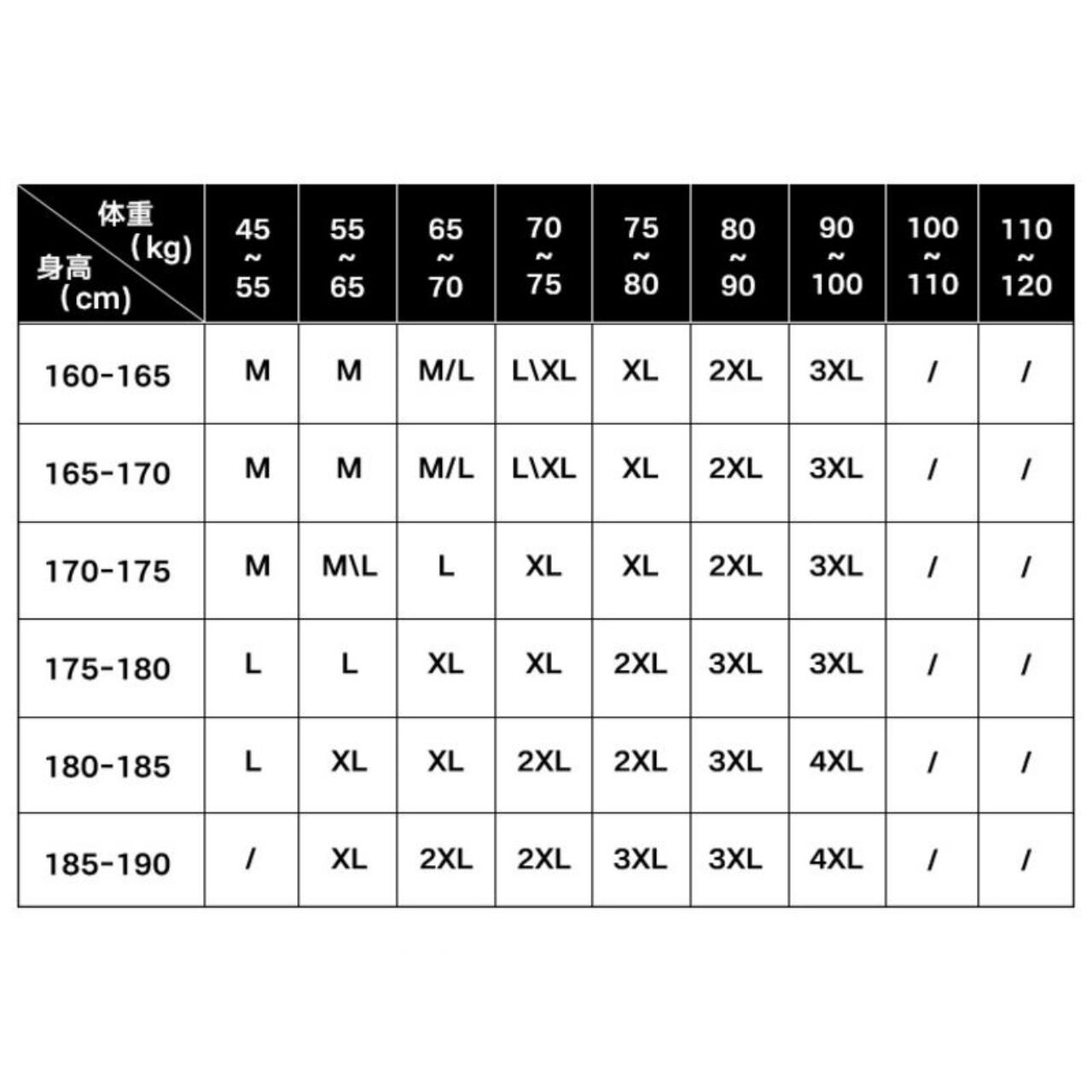 | 体重（kg） 身高（cm） | 45 ~ 55 | 55 ~ 65 | 65 ~ 70 | 70 ~ 75 | 75 ~ 80 | 80 ~ 90 | 90 ~ 100 | 100 ~ 110 | 110 ~ 120 |
|---|---|---|---|---|---|---|---|---|---|
| 160-165 | M | M | M/L | L\XL | XL | 2XL | 3XL | / | / |
| 165-170 | M | M | M/L | L\XL | XL | 2XL | 3XL | / | / |
| 170-175 | M | M\L | L | XL | XL | 2XL | 3XL | / | / |
| 175-180 | L | L | XL | XL | 2XL | 3XL | 3XL | / | / |
| 180-185 | L | XL | XL | 2XL | 2XL | 3XL | 4XL | / | / |
| 185-190 | / | XL | 2XL | 2XL | 3XL | 3XL | 4XL | / | / |